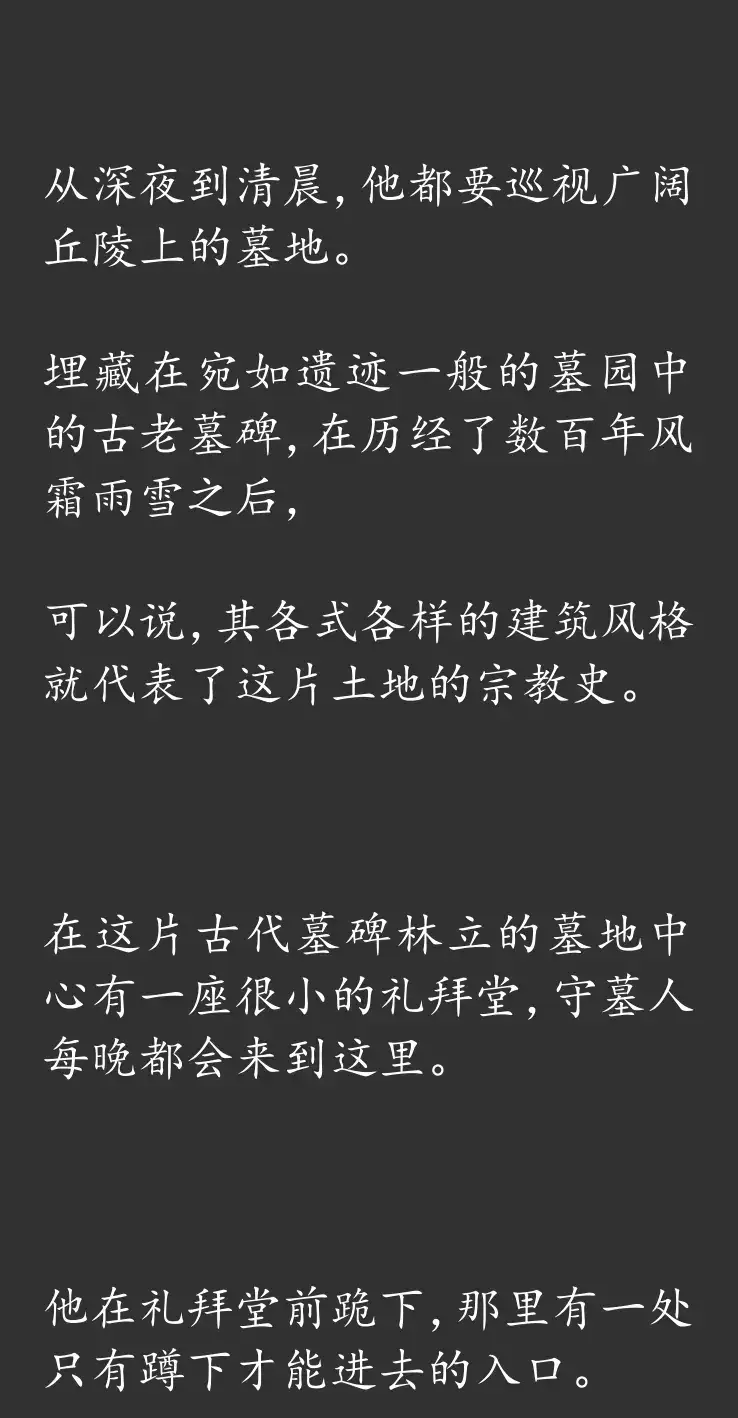 从深夜到清晨，他都要巡视广阔丘陵上的墓地。

埋藏在宛如遗迹一般的墓园中的古老墓碑，在历经了数百年风霜雨雪之后，

可以说，其各式各样的建筑风格就代表了这片土地的宗教史。

在这片古代墓碑林立的墓地中心有一座很小的礼拜堂，守墓人每晚都会来到这里。

他在礼拜堂前跪下，那里有一处只有蹲下才能进去的入口。